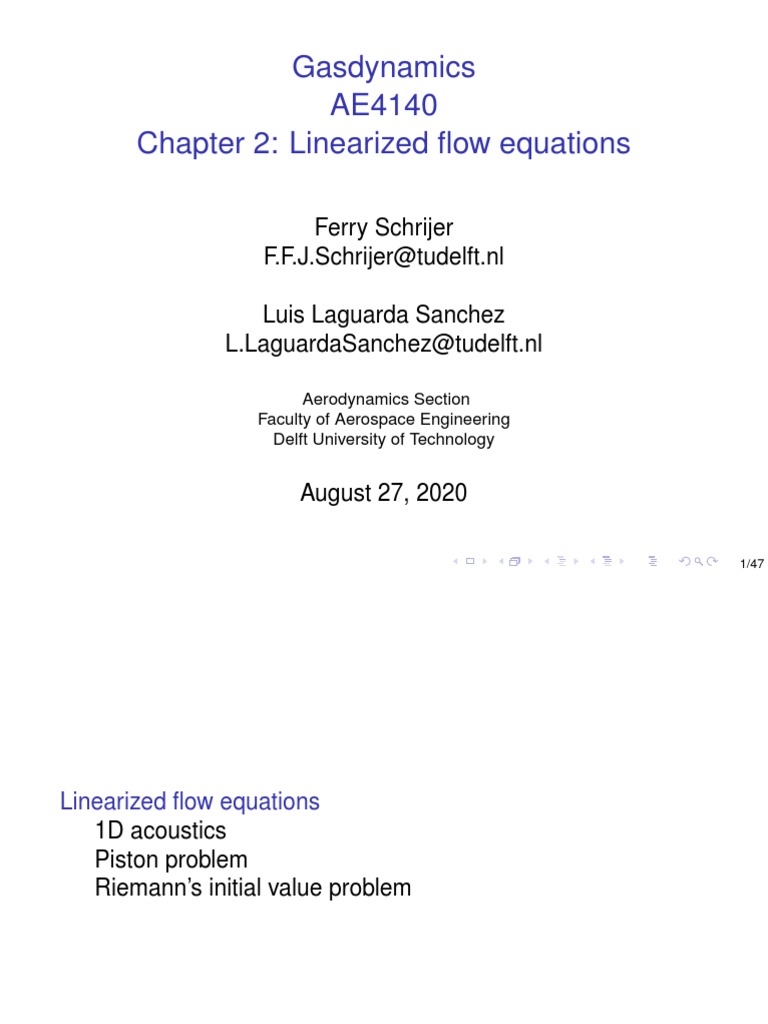 Gasdynamics
AE4140
Chapter 2: Linearized flow equations

Ferry Schrijer
F.F.J.Schrijer@tudelft.nl

Luis Laguarda Sanchez
L.LaguardaSanchez@tudelft.nl

Aerodynamics Section
Faculty of Aerospace Engineering
Delft University of Technology

August 27, 2020

1/47

Linearized flow equations
1D acoustics
Piston problem
Riemann's initial value problem